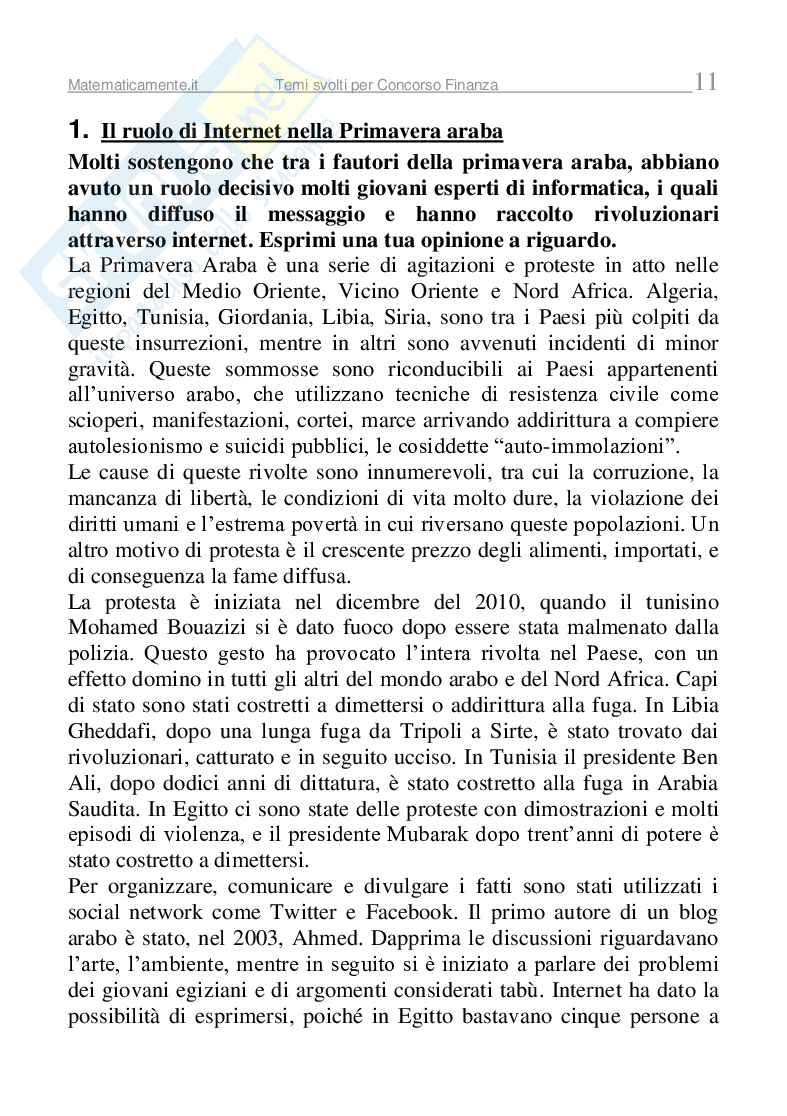 Matematicamente.it Temi svolti per Concorso Finanza 11

1. Il ruolo di Internet nella Primavera araba

Molti sostengono che tra i fautori della primavera araba, abbiano avuto un ruolo decisivo molti giovani esperti di informatica, i quali hanno diffuso il messaggio e hanno raccolto rivoluzionari attraverso internet. Esprimi una tua opinione a riguardo.

La Primavera Araba è una serie di agitazioni e proteste in atto nelle regioni del Medio Oriente, Vicino Oriente e Nord Africa. Algeria, Egitto, Tunisia, Giordania, Libia, Siria, sono tra i Paesi più colpiti da queste insurrezioni, mentre in altri sono avvenuti incidenti di minor gravità. Queste sommosse sono riconducibili ai Paesi appartenenti all'universo arabo, che utilizzano tecniche di resistenza civile come scioperi, manifestazioni, cortei, marce arrivando addirittura a compiere autolesionismo e suicidi pubblici, le cosiddette "auto-immolazioni".

Le cause di queste rivolte sono innumerevoli, tra cui la corruzione, la mancanza di libertà, le condizioni di vita molto dure, la violazione dei diritti umani e l'estrema povertà in cui riversano queste popolazioni. Un altro motivo di protesta è il crescente prezzo degli alimenti, importati, e di conseguenza la fame diffusa.

La protesta è iniziata nel dicembre del 2010, quando il tunisino Mohamed Bouazizi si è dato fuoco dopo essere stata malmenato dalla polizia. Questo gesto ha provocato l'intera rivolta nel Paese, con un effetto domino in tutti gli altri del mondo arabo e del Nord Africa. Capi di stato sono stati costretti a dimettersi o addirittura alla fuga. In Libia Gheddafi, dopo una lunga fuga da Tripoli a Sirte, è stato trovato dai rivoluzionari, catturato e in seguito ucciso. In Tunisia il presidente Ben Ali, dopo dodici anni di dittatura, è stato costretto alla fuga in Arabia Saudita. In Egitto ci sono state delle proteste con dimostrazioni e molti episodi di violenza, e il presidente Mubarak dopo trent'anni di potere è stato costretto a dimettersi.

Per organizzare, comunicare e divulgare i fatti sono stati utilizzati i social network come Twitter e Facebook. Il primo autore di un blog arabo è stato, nel 2003, Ahmed. Dapprima le discussioni riguardavano l'arte, l'ambiente, mentre in seguito si è iniziato a parlare dei problemi dei giovani egiziani e di argomenti considerati tabù. Internet ha dato la possibilità di esprimersi, poiché in Egitto bastavano cinque persone a